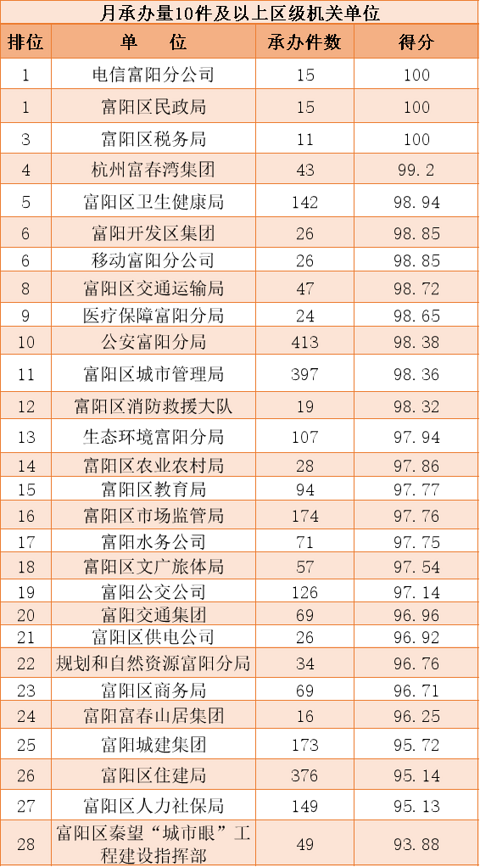 月承办量10件及以上区级机关单位

| 排位 | 单　位 | 承办件数 | 得分 |
|---|---|---|---|
| 1 | 电信富阳分公司 | 15 | 100 |
| 1 | 富阳区民政局 | 15 | 100 |
| 3 | 富阳区税务局 | 11 | 100 |
| 4 | 杭州富春湾集团 | 43 | 99.2 |
| 5 | 富阳区卫生健康局 | 142 | 98.94 |
| 6 | 富阳开发区集团 | 26 | 98.85 |
| 6 | 移动富阳分公司 | 26 | 98.85 |
| 8 | 富阳区交通运输局 | 47 | 98.72 |
| 9 | 医疗保障富阳分局 | 24 | 98.65 |
| 10 | 公安富阳分局 | 413 | 98.38 |
| 11 | 富阳区城市管理局 | 397 | 98.36 |
| 12 | 富阳区消防救援大队 | 19 | 98.32 |
| 13 | 生态环境富阳分局 | 107 | 97.94 |
| 14 | 富阳区农业农村局 | 28 | 97.86 |
| 15 | 富阳区教育局 | 94 | 97.77 |
| 16 | 富阳区市场监管局 | 174 | 97.76 |
| 17 | 富阳水务公司 | 71 | 97.75 |
| 18 | 富阳区文广旅体局 | 57 | 97.54 |
| 19 | 富阳公交公司 | 126 | 97.14 |
| 20 | 富阳交通集团 | 69 | 96.96 |
| 21 | 富阳区供电公司 | 26 | 96.92 |
| 22 | 规划和自然资源富阳分局 | 34 | 96.76 |
| 23 | 富阳区商务局 | 69 | 96.71 |
| 24 | 富阳富春山居集团 | 16 | 96.25 |
| 25 | 富阳城建集团 | 173 | 95.72 |
| 26 | 富阳区住建局 | 376 | 95.14 |
| 27 | 富阳区人力社保局 | 149 | 95.13 |
| 28 | 富阳区秦望“城市眼”工程建设指挥部 | 49 | 93.88 |